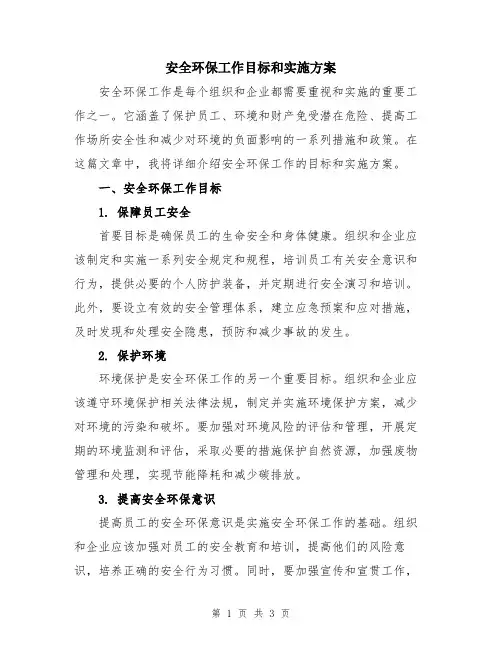 安全环保工作目标和实施方案

安全环保工作是每个组织和企业都需要重视和实施的重要工作之一。它涵盖了保护员工、环境和财产免受潜在危险、提高工作场所安全性和减少对环境的负面影响的一系列措施和政策。在这篇文章中，我将详细介绍安全环保工作的目标和实施方案。

一、安全环保工作目标

1. 保障员工安全

首要目标是确保员工的生命安全和身体健康。组织和企业应该制定和实施一系列安全规定和规程，培训员工有关安全意识和行为，提供必要的个人防护装备，并定期进行安全演习和培训。此外，要设立有效的安全管理体系，建立应急预案和应对措施，及时发现和处理安全隐患，预防和减少事故的发生。

2. 保护环境

环境保护是安全环保工作的另一个重要目标。组织和企业应该遵守环境保护相关法律法规，制定并实施环境保护方案，减少对环境的污染和破坏。要加强对环境风险的评估和管理，开展定期的环境监测和评估，采取必要的措施保护自然资源，加强废物管理和处理，实现节能降耗和减少碳排放。

3. 提高安全环保意识

提高员工的安全环保意识是实施安全环保工作的基础。组织和企业应该加强对员工的安全教育和培训，提高他们的风险意识，培养正确的安全行为习惯。同时，要加强宣传和宣贯工作，

第 1 页 共 3 页